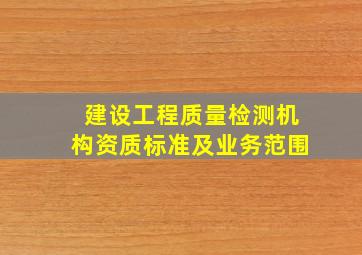 建设工程质量检测机构资质标准及业务范围